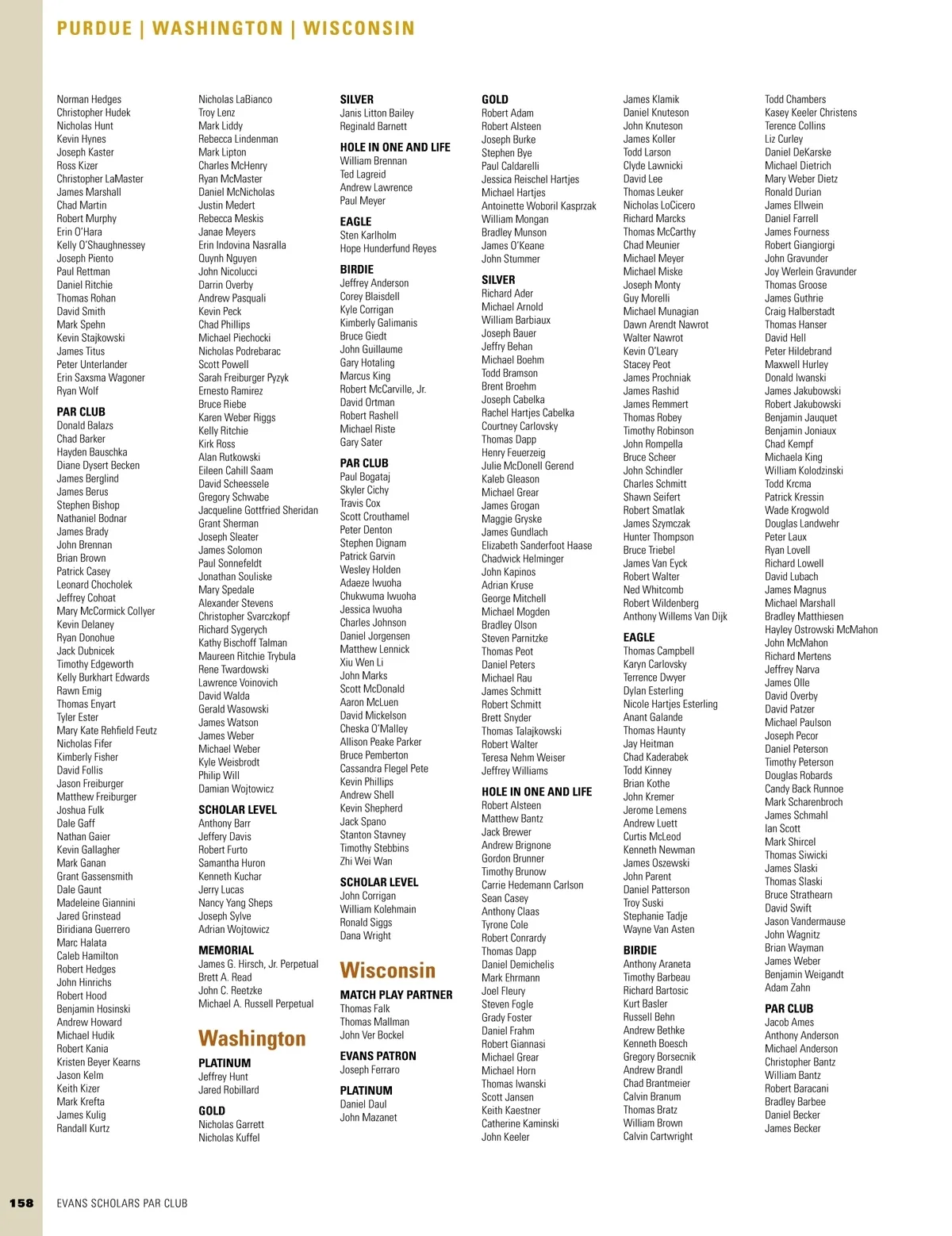 PURDUE | WASHINGTON | WISCONSIN

Norman Hedges
Christopher Hudek
Nicholas Hunt
Kevin Hynes
Joseph Kaster
Ross Kizer
Christopher LaMaster
James Marshall
Chad Martin
Robert Murphy
Erin O'Hara
Kelly O'Shaughnessey
Joseph Piento
Paul Rettman
Daniel Ritchie
Thomas Rohan
David Smith
Mark Spehn
Kevin Stajkowski
James Titus
Peter Unterlander
Erin Saxsma Wagoner
Ryan Wolf

PAR CLUB
Donald Balazs
Chad Barker
Hayden Bauschka
Diane Dysert Becken
James Berglind
James Berus
Stephen Bishop
Nathaniel Bodnar
James Brady
John Brennan
Brian Brown
Patrick Casey
Leonard Chocholek
Jeffrey Cohoat
Mary McCormick Collyer
Kevin Delaney
Ryan Donohue
Jack Dubnicek
Timothy Edgeworth
Kelly Burkhart Edwards
Rawn Emig
Thomas Enyart
Tyler Ester
Mary Kate Rehfield Feutz
Nicholas Fifer
Kimberly Fisher
David Follis
Jason Freiburger
Matthew Freiburger
Joshua Fulk
Dale Gaff
Nathan Gaier
Kevin Gallagher
Mark Ganan
Grant Gassensmith
Dale Gaunt
Madeleine Giannini
Jared Grinstead
Biridiana Guerrero
Marc Halata
Caleb Hamilton
Robert Hedges
John Hinrichs
Robert Hood
Benjamin Hosinski
Andrew Howard
Michael Hudik
Robert Kania
Kristen Beyer Kearns
Jason Kelm
Keith Kizer
Mark Krefta
James Kulig
Randall Kurtz

Nicholas LaBianco
Troy Lenz
Mark Liddy
Rebecca Lindenman
Mark Lipton
Charles McHenry
Ryan McMaster
Daniel McNicholas
Justin Medert
Rebecca Meskis
Janae Meyers
Erin Indovina Nasralla
Quynh Nguyen
John Nicolucci
Darrin Overby
Andrew Pasquali
Kevin Peck
Chad Phillips
Michael Piechocki
Nicholas Podrebarac
Scott Powell
Sarah Freiburger Pyzyk
Ernesto Ramirez
Bruce Riebe
Karen Weber Riggs
Kelly Ritchie
Kirk Ross
Alan Rutkowski
Eileen Cahill Saam
David Scheessele
Gregory Schwabe
Jacqueline Gottfried Sheridan
Grant Sherman
Joseph Sleater
James Solomon
Paul Sonnefeldt
Jonathan Souliske
Mary Spedale
Alexander Stevens
Christopher Svarczkopf
Richard Sygerych
Kathy Bischoff Talman
Maureen Ritchie Trybula
Rene Twardowski
Lawrence Voinovich
David Walda
Gerald Wasowski
James Watson
James Weber
Michael Weber
Kyle Weisbrodt
Philip Will
Damian Wojtowicz

SCHOLAR LEVEL
Anthony Barr
Jeffery Davis
Robert Furto
Samantha Huron
Kenneth Kuchar
Jerry Lucas
Nancy Yang Sheps
Joseph Sylve
Adrian Wojtowicz

MEMORIAL
James G. Hirsch, Jr. Perpetual
Brett A. Read
John C. Reetzke
Michael A. Russell Perpetual

Washington

PLATINUM
Jeffrey Hunt
Jared Robillard

GOLD
Nicholas Garrett
Nicholas Kuffel

SILVER
Janis Litton Bailey
Reginald Barnett

HOLE IN ONE AND LIFE
William Brennan
Ted Lagreid
Andrew Lawrence
Paul Meyer

EAGLE
Sten Karlholm
Hope Hunderfund Reyes

BIRDIE
Jeffrey Anderson
Corey Blaisdell
Kyle Corrigan
Kimberly Galimanis
Bruce Giedt
John Guillaume
Gary Hotaling
Marcus King
Robert McCarville, Jr.
David Ortman
Robert Rashell
Michael Riste
Gary Sater

PAR CLUB
Paul Bogataj
Skyler Cichy
Travis Cox
Scott Crouthamel
Peter Denton
Stephen Dignam
Patrick Garvin
Wesley Holden
Adaeze Iwuoha
Chukwuma Iwuoha
Jessica Iwuoha
Charles Johnson
Daniel Jorgensen
Matthew Lennick
Xiu Wen Li
John Marks
Scott McDonald
Aaron McLuen
David Mickelson
Cheska O'Malley
Allison Peake Parker
Bruce Pemberton
Cassandra Flegel Pete
Kevin Phillips
Andrew Shell
Kevin Shepherd
Jack Spano
Stanton Stavney
Timothy Stebbins
Zhi Wei Wan

SCHOLAR LEVEL
John Corrigan
William Kolehmain
Ronald Siggs
Dana Wright

Wisconsin

MATCH PLAY PARTNER
Thomas Falk
Thomas Mallman
John Ver Bockel

EVANS PATRON
Joseph Ferraro

PLATINUM
Daniel Daul
John Mazanet

GOLD
Robert Adam
Robert Alsteen
Joseph Burke
Stephen Bye
Paul Caldarelli
Jessica Reischel Hartjes
Michael Hartjes
Antoinette Woboril Kasprzak
William Mongan
Bradley Munson
James O'Keane
John Stummer

SILVER
Richard Ader
Michael Arnold
William Barbiaux
Joseph Bauer
Jeffry Behan
Michael Boehm
Todd Bramson
Brent Broehm
Joseph Cabelka
Rachel Hartjes Cabelka
Courtney Carlovsky
Thomas Dapp
Henry Feuerzeig
Julie McDonell Gerend
Kaleb Gleason
Michael Grear
James Grogan
Maggie Gryske
James Gundlach
Elizabeth Sanderfoot Haase
Chadwick Helminger
John Kapinos
Adrian Kruse
George Mitchell
Michael Mogden
Bradley Olson
Steven Parnitzke
Thomas Peot
Daniel Peters
Michael Rau
James Schmitt
Robert Schmitt
Brett Snyder
Thomas Talajkowski
Robert Walter
Teresa Nehm Weiser
Jeffrey Williams

HOLE IN ONE AND LIFE
Robert Alsteen
Matthew Bantz
Jack Brewer
Andrew Brignone
Gordon Brunner
Timothy Brunow
Carrie Hedemann Carlson
Sean Casey
Anthony Claas
Tyrone Cole
Robert Conrardy
Thomas Dapp
Daniel Demichelis
Mark Ehrmann
Joel Fleury
Steven Fogle
Grady Foster
Daniel Frahm
Robert Giannasi
Michael Grear
Michael Horn
Thomas Iwanski
Scott Jansen
Keith Kaestner
Catherine Kaminski
John Keeler

James Klamik
Daniel Knuteson
John Knuteson
James Koller
Todd Larson
Clyde Lawnicki
David Lee
Thomas Leuker
Nicholas LoCicero
Richard Marcks
Thomas McCarthy
Chad Meunier
Michael Meyer
Michael Miske
Joseph Monty
Guy Morelli
Michael Munagian
Dawn Arendt Nawrot
Walter Nawrot
Kevin O'Leary
Stacey Peot
James Prochniak
James Rashid
James Remmert
Thomas Robey
Timothy Robinson
John Rompella
Bruce Scheer
John Schindler
Charles Schmitt
Shawn Seifert
Robert Smatlak
James Szymczak
Hunter Thompson
Bruce Triebel
James Van Eyck
Robert Walter
Ned Whitcomb
Robert Wildenberg
Anthony Willems Van Dijk

EAGLE
Thomas Campbell
Karyn Carlovsky
Terrence Dwyer
Dylan Esterling
Nicole Hartjes Esterling
Anant Galande
Thomas Haunty
Jay Heitman
Chad Kaderabek
Todd Kinney
Brian Kothe
John Kremer
Jerome Lemens
Andrew Luett
Curtis McLeod
Kenneth Newman
James Oszewski
John Parent
Daniel Patterson
Troy Suski
Stephanie Tadje
Wayne Van Asten

BIRDIE
Anthony Araneta
Timothy Barbeau
Richard Bartosic
Kurt Basler
Russell Behn
Andrew Bethke
Kenneth Boesch
Gregory Borsecnik
Andrew Brandl
Chad Brantmeier
Calvin Branum
Thomas Bratz
William Brown
Calvin Cartwright

Todd Chambers
Kasey Keeler Christens
Terence Collins
Liz Curley
Daniel DeKarske
Michael Dietrich
Mary Weber Dietz
Ronald Durian
James Ellwein
Daniel Farrell
James Fourness
Robert Giangiorgi
John Gravunder
Joy Werlein Gravunder
Thomas Groose
James Guthrie
Craig Halberstadt
Thomas Hanser
David Hell
Peter Hildebrand
Maxwell Hurley
Donald Iwanski
James Jakubowski
Robert Jakubowski
Benjamin Jauquet
Benjamin Joniaux
Chad Kempf
Michaela King
William Kolodzinski
Todd Krcma
Patrick Kressin
Wade Krogwold
Douglas Landwehr
Peter Laux
Ryan Lovell
Richard Lowell
David Lubach
James Magnus
Michael Marshall
Bradley Matthiesen
Hayley Ostrowski McMahon
John McMahon
Richard Mertens
Jeffrey Narva
James Olle
David Overby
David Patzer
Michael Paulson
Joseph Pecor
Daniel Peterson
Timothy Peterson
Douglas Robards
Candy Back Runnoe
Mark Scharenbroch
James Schmahl
Ian Scott
Mark Shircel
Thomas Siwicki
James Slaski
Thomas Slaski
Bruce Strathearn
David Swift
Jason Vandermause
John Wagnitz
Brian Wayman
James Weber
Benjamin Weigandt
Adam Zahn

PAR CLUB
Jacob Ames
Anthony Anderson
Michael Anderson
Christopher Bantz
William Bantz
Robert Baracani
Bradley Barbee
Daniel Becker
James Becker

158 EVANS SCHOLARS PAR CLUB